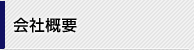 会社概要